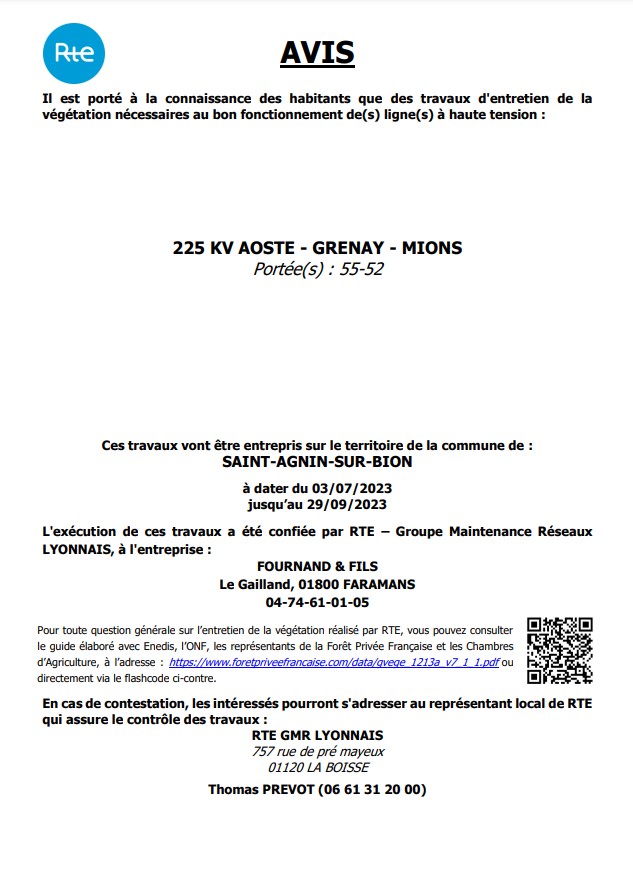 Rte

AVIS

Il est porté à la connaissance des habitants que des travaux d'entretien de la végétation nécessaires au bon fonctionnement de(s) ligne(s) à haute tension :

225 KV AOSTE - GRENAY - MIONS
Portée(s) : 55-52

Ces travaux vont être entrepris sur le territoire de la commune de :
SAINT-AGNIN-SUR-BION

à dater du 03/07/2023
jusqu'au 29/09/2023

L'exécution de ces travaux a été confiée par RTE – Groupe Maintenance Réseaux LYONNAIS, à l'entreprise :

FOURNAND & FILS
Le Gailland, 01800 FARAMANS
04-74-61-01-05

Pour toute question générale sur l'entretien de la végétation réalisé par RTE, vous pouvez consulter le guide élaboré avec Enedis, l'ONF, les représentants de la Forêt Privée Française et les Chambres d'Agriculture, à l'adresse : https://www.foretpriveefrancaise.com/data/gvege_1213a_v7_1_1.pdf ou directement via le flashcode ci-contre.

En cas de contestation, les intéressés pourront s'adresser au représentant local de RTE qui assure le contrôle des travaux :

RTE GMR LYONNAIS
757 rue de pré mayeux
01120 LA BOISSE
Thomas PREVOT (06 61 31 20 00)